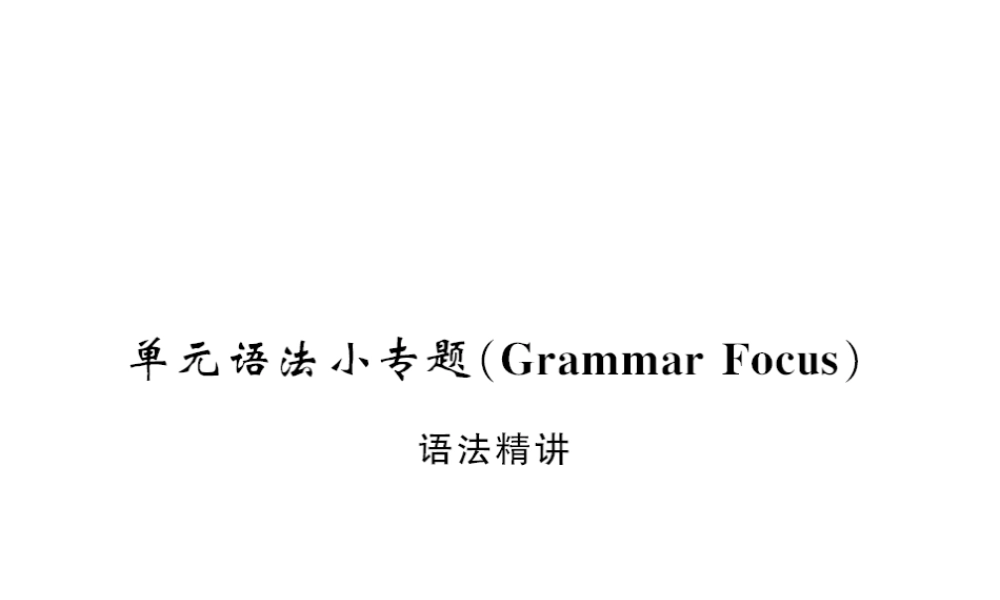 单元语法小专题(Grammar Focus)

语法精讲